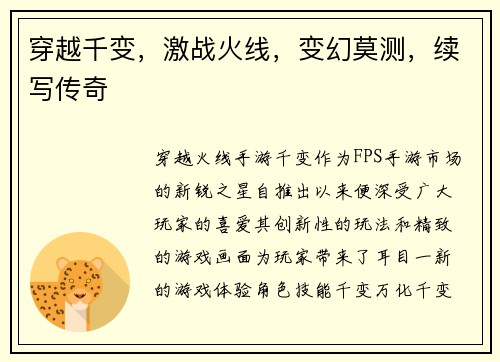 穿越千变，激战火线，变幻莫测，续写传奇

穿越火线手游千变作为FPS手游市场的新锐之星自推出以来便深受广大玩家的喜爱其创新性的玩法和精致的游戏画面为玩家带来了耳目一新的游戏体验角色技能千变万化千变